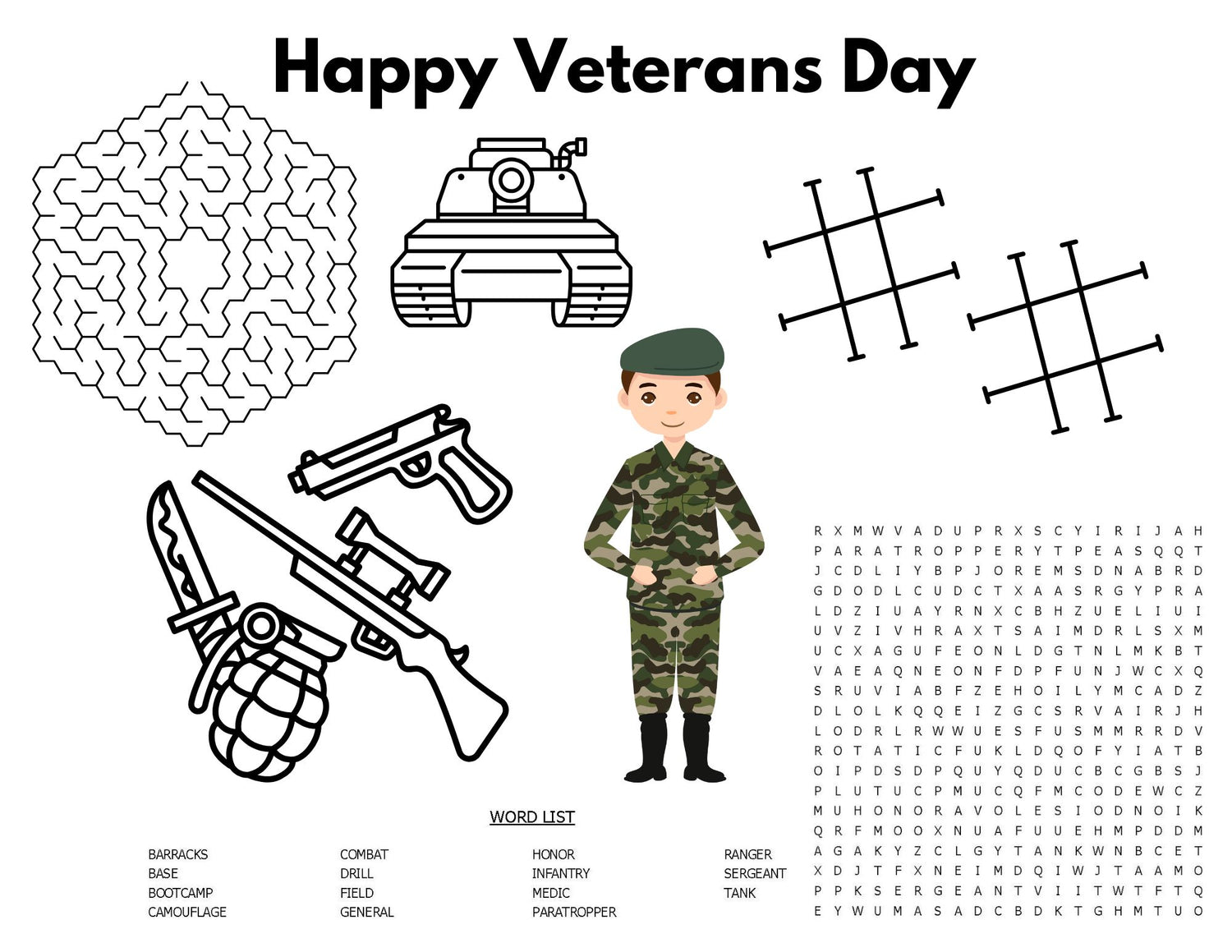 Happy Veterans Day

R X M W V A D U P R X S C Y I R I J A H
P A R A T R O P P E R Y T P E A S Q Q T
J C D L I Y B P J O R E M S D N A B R D
G D O D L C U D C T X A A S R G Y P R A
L D Z I U A Y R N X C B H Z U E L I U I
U V Z I V H R A X T S A I M D R L S X M
U C X A G U F E O N L D G T N L M K B T
V A E A Q N E O N F D P F U N J W C X Q
S R U V I A B F Z E H O I L Y M C A D Z
D L O L K Q Q E I Z G C S R V A I R J H
L O D R L R W W U E S F U S M M R R D V
R O T A T I C F U K L D Q O F Y I A T B
O I P D S D P Q U Y Q D U C B C G B S J
P L U T U C P M U C Q F M C O D E W C Z
M U H O N O R A V O L E S I O D N O I K
Q R F M O O X N U A F U U E H M P D D M
A G A K Y Z C L G Y T A N K W N B C E T
X D J T F X N E I M D Q I W J T A A M O
P P K S E R G E A N T V I I T W T F T Q
E Y W U M A S A D C B D K T G H M T U O

WORD LIST

BARRACKS
BASE
BOOTCAMP
CAMOUFLAGE

COMBAT
DRILL
FIELD
GENERAL

HONOR
INFANTRY
MEDIC
PARATROPPER

RANGER
SERGEANT
TANK